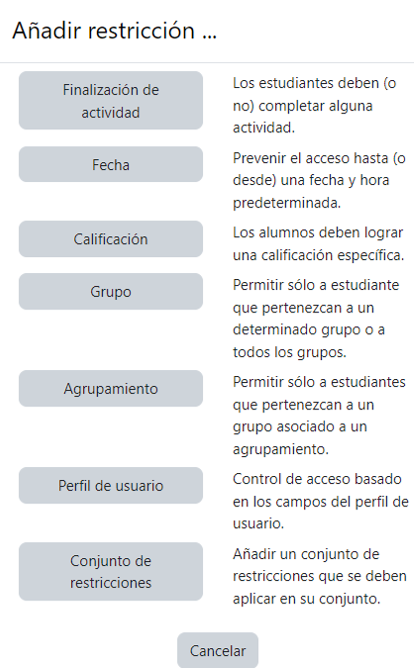 Añadir restricción ...

Finalización de actividad
Los estudiantes deben (o no) completar alguna actividad.

Fecha
Prevenir el acceso hasta (o desde) una fecha y hora predeterminada.

Calificación
Los alumnos deben lograr una calificación específica.

Grupo
Permitir sólo a estudiante que pertenezcan a un determinado grupo o a todos los grupos.

Agrupamiento
Permitir sólo a estudiantes que pertenezcan a un grupo asociado a un agrupamiento.

Perfil de usuario
Control de acceso basado en los campos del perfil de usuario.

Conjunto de restricciones
Añadir un conjunto de restricciones que se deben aplicar en su conjunto.

Cancelar